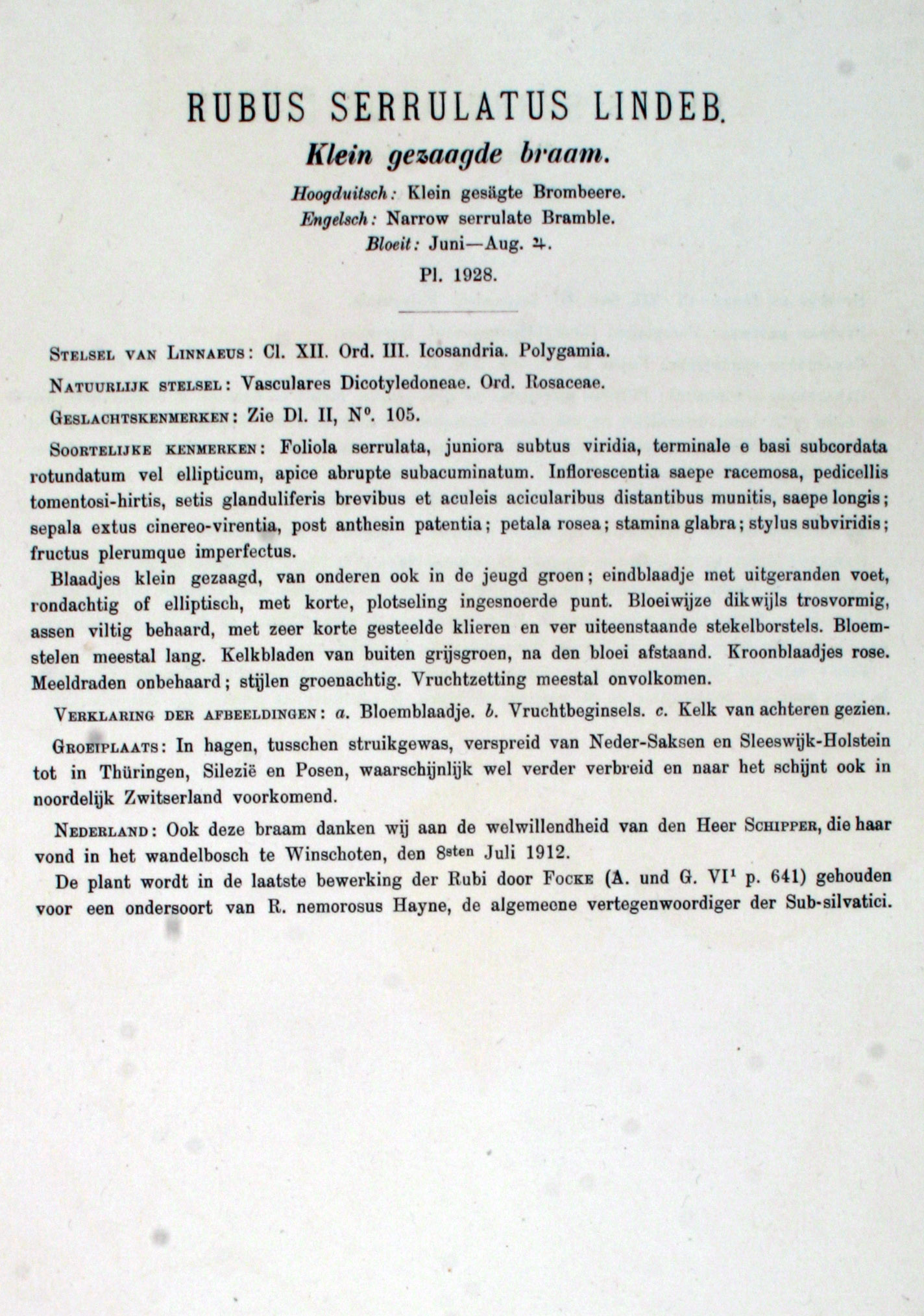 RUBUS SERRULATUS LINDEB.

Klein gezaagde braam.

Hoogduitsch: Klein gesägte Brombeere.
Engelsch: Narrow serrulate Bramble.
Bloeit: Juni—Aug. ♃.

Pl. 1928.

Stelsel van Linnaeus: Cl. XII. Ord. III. Icosandria. Polygamia.

Natuurlijk stelsel: Vasculares Dicotyledoneae. Ord. Rosaceae.

Geslachtskenmerken: Zie Dl. II, N°. 105.

Soortelijke kenmerken: Foliola serrulata, juniora subtus viridia, terminale e basi subcordata rotundatum vel ellipticum, apice abrupte subacuminatum. Inflorescentia saepe racemosa, pedicellis tomentosi-hirtis, setis glanduliferis brevibus et aculeis acicularibus distantibus munitis, saepe longis; sepala extus cinereo-virentia, post anthesin patentia; petala rosea; stamina glabra; stylus subviridis; fructus plerumque imperfectus.

Blaadjes klein gezaagd, van onderen ook in de jeugd groen; eindblaadje met uitgeranden voet, rondachtig of elliptisch, met korte, plotseling ingesnoerde punt. Bloeiwijze dikwijls trosvormig, assen viltig behaard, met zeer korte gesteelde klieren en ver uiteenstaande stekelborstels. Bloemstelen meestal lang. Kelkbladen van buiten grijsgroen, na den bloei afstaand. Kroonblaadjes rose. Meeldraden onbehaard; stijlen groenachtig. Vruchtzetting meestal onvolkomen.

Verklaring der afbeeldingen: a. Bloemblaadje. b. Vruchtbeginsels. c. Kelk van achteren gezien.

Groeiplaats: In hagen, tusschen struikgewas, verspreid van Neder-Saksen en Sleeswijk-Holstein tot in Thüringen, Silezië en Posen, waarschijnlijk wel verder verbreid en naar het schijnt ook in noordelijk Zwitserland voorkomend.

Nederland: Ook deze braam danken wij aan de welwillendheid van den Heer Schipper, die haar vond in het wandelbosch te Winschoten, den 8sten Juli 1912.

De plant wordt in de laatste bewerking der Rubi door Focke (A. und G. VI¹ p. 641) gehouden voor een ondersoort van R. nemorosus Hayne, de algemeene vertegenwoordiger der Sub-silvatici.